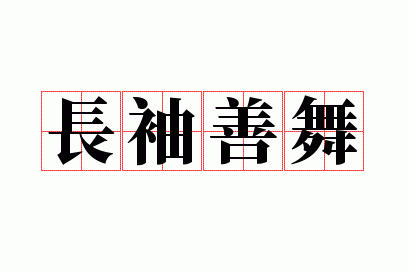 長袖善舞